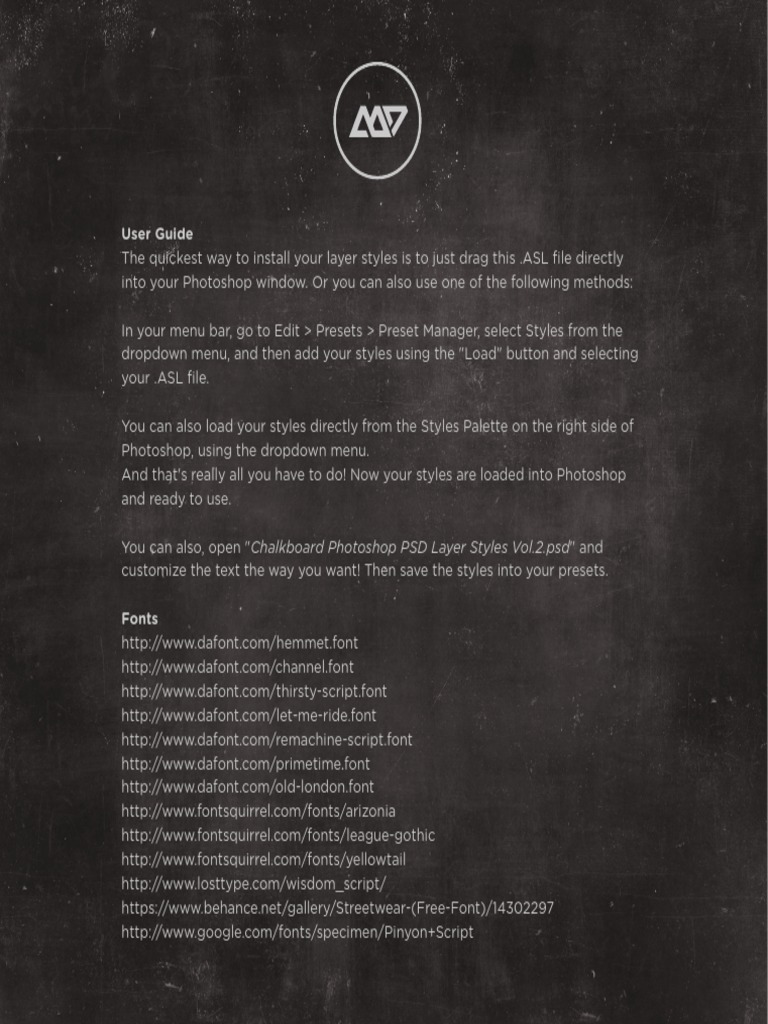 User Guide
The quickest way to install your layer styles is to just drag this .ASL file directly into your Photoshop window. Or you can also use one of the following methods:

In your menu bar, go to Edit > Presets > Preset Manager, select Styles from the dropdown menu, and then add your styles using the "Load" button and selecting your .ASL file.

You can also load your styles directly from the Styles Palette on the right side of Photoshop, using the dropdown menu.
And that's really all you have to do! Now your styles are loaded into Photoshop and ready to use.

You can also, open "Chalkboard Photoshop PSD Layer Styles Vol.2.psd" and customize the text the way you want! Then save the styles into your presets.

Fonts
http://www.dafont.com/hemmet.font
http://www.dafont.com/channel.font
http://www.dafont.com/thirsty-script.font
http://www.dafont.com/let-me-ride.font
http://www.dafont.com/remachine-script.font
http://www.dafont.com/primetime.font
http://www.dafont.com/old-london.font
http://www.fontsquirrel.com/fonts/arizonia
http://www.fontsquirrel.com/fonts/league-gothic
http://www.fontsquirrel.com/fonts/yellowtail
http://www.losttype.com/wisdom_script/
https://www.behance.net/gallery/Streetwear-(Free-Font)/14302297
http://www.google.com/fonts/specimen/Pinyon+Script